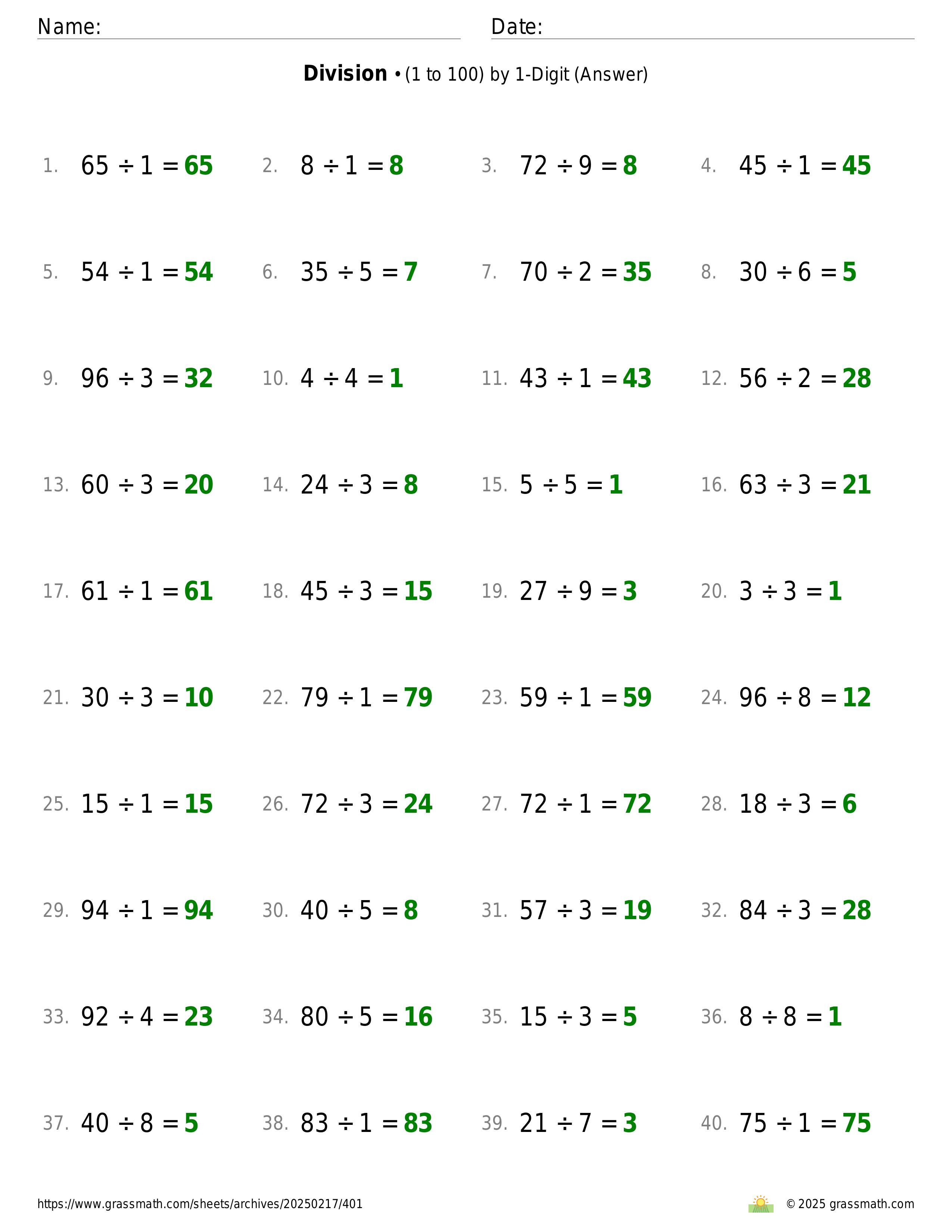 Name: Date:

**Division** • (1 to 100) by 1-Digit (Answer)

1. $65 \div 1 = 65$
2. $8 \div 1 = 8$
3. $72 \div 9 = 8$
4. $45 \div 1 = 45$

5. $54 \div 1 = 54$
6. $35 \div 5 = 7$
7. $70 \div 2 = 35$
8. $30 \div 6 = 5$

9. $96 \div 3 = 32$
10. $4 \div 4 = 1$
11. $43 \div 1 = 43$
12. $56 \div 2 = 28$

13. $60 \div 3 = 20$
14. $24 \div 3 = 8$
15. $5 \div 5 = 1$
16. $63 \div 3 = 21$

17. $61 \div 1 = 61$
18. $45 \div 3 = 15$
19. $27 \div 9 = 3$
20. $3 \div 3 = 1$

21. $30 \div 3 = 10$
22. $79 \div 1 = 79$
23. $59 \div 1 = 59$
24. $96 \div 8 = 12$

25. $15 \div 1 = 15$
26. $72 \div 3 = 24$
27. $72 \div 1 = 72$
28. $18 \div 3 = 6$

29. $94 \div 1 = 94$
30. $40 \div 5 = 8$
31. $57 \div 3 = 19$
32. $84 \div 3 = 28$

33. $92 \div 4 = 23$
34. $80 \div 5 = 16$
35. $15 \div 3 = 5$
36. $8 \div 8 = 1$

37. $40 \div 8 = 5$
38. $83 \div 1 = 83$
39. $21 \div 7 = 3$
40. $75 \div 1 = 75$

https://www.grassmath.com/sheets/archives/20250217/401
© 2025 grassmath.com